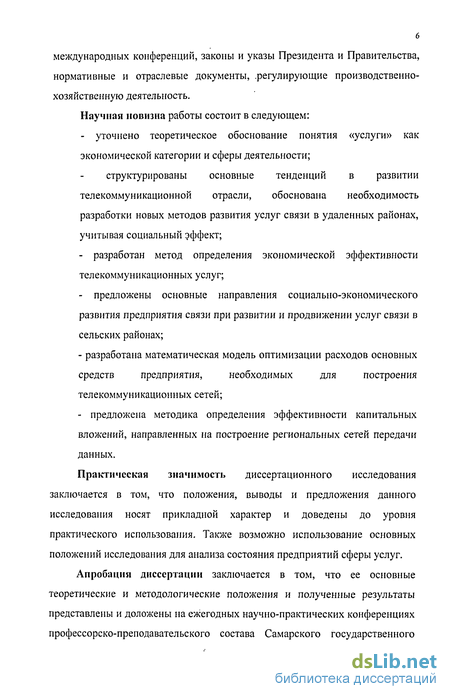 6

международных конференций, законы и указы Президента и Правительства, нормативные и отраслевые документы, регулирующие производственно-хозяйственную деятельность.

Научная новизна работы состоит в следующем:

- уточнено теоретическое обоснование понятия «услуги» как экономической категории и сферы деятельности;

- структурированы основные тенденций в развитии телекоммуникационной отрасли, обоснована необходимость разработки новых методов развития услуг связи в удаленных районах, учитывая социальный эффект;

- разработан метод определения экономической эффективности телекоммуникационных услуг;

- предложены основные направления социально-экономического развития предприятия связи при развитии и продвижении услуг связи в сельских районах;

- разработана математическая модель оптимизации расходов основных средств предприятия, необходимых для построения телекоммуникационных сетей;

- предложена методика определения эффективности капитальных вложений, направленных на построение региональных сетей передачи данных.

Практическая значимость диссертационного исследования заключается в том, что положения, выводы и предложения данного исследования носят прикладной характер и доведены до уровня практического использования. Также возможно использование основных положений исследования для анализа состояния предприятий сферы услуг.

Апробация диссертации заключается в том, что ее основные теоретические и методологические положения и полученные результаты представлены и доложены на ежегодных научно-практических конференциях профессорско-преподавательского состава Самарского государственного

dsLib.net
библиотека диссертаций